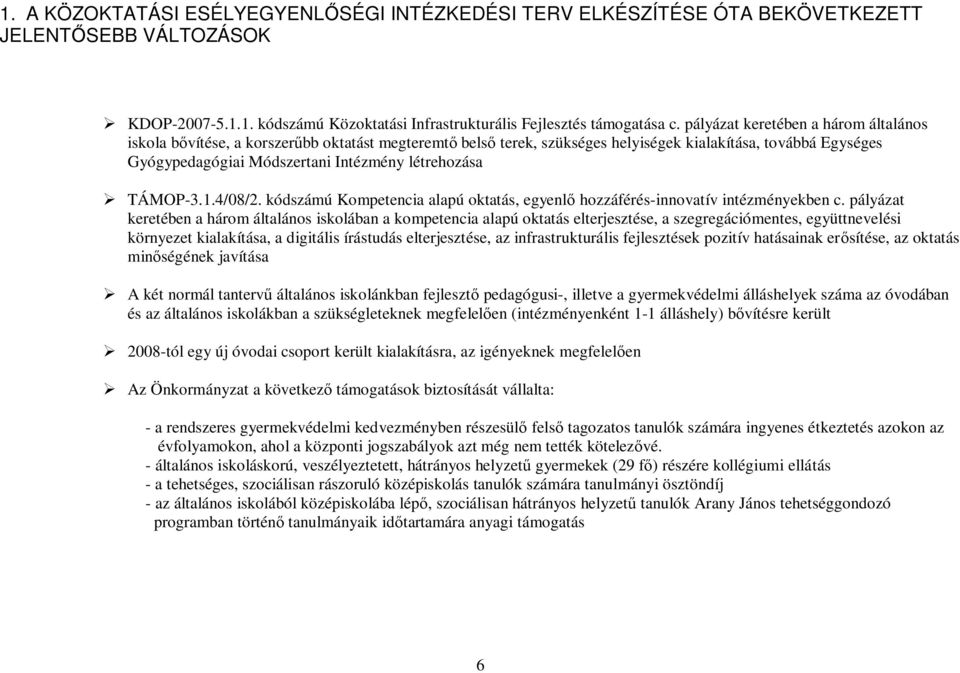 1. A KÖZOKTATÁSI ESÉLYEGYENLŐSÉGI INTÉZKEDÉSI TERV ELKÉSZÍTÉSE ÓTA BEKÖVETKEZETT JELENTŐSEBB VÁLTOZÁSOK

➢ KDOP-2007-5.1.1. kódszámú Közoktatási Infrastrukturális Fejlesztés támogatása c. pályázat keretében a három általános iskola bővítése, a korszerűbb oktatást megteremtő belső terek, szükséges helyiségek kialakítása, továbbá Egységes Gyógypedagógiai Módszertani Intézmény létrehozása

➢ TÁMOP-3.1.4/08/2. kódszámú Kompetencia alapú oktatás, egyenlő hozzáférés-innovatív intézményekben c. pályázat keretében a három általános iskolában a kompetencia alapú oktatás elterjesztése, a szegregációmentes, együttnevelési környezet kialakítása, a digitális írástudás elterjesztése, az infrastrukturális fejlesztések pozitív hatásainak erősítése, az oktatás minőségének javítása

➢ A két normál tantervű általános iskolánkban fejlesztő pedagógusi-, illetve a gyermekvédelmi álláshelyek száma az óvodában és az általános iskolákban a szükségleteknek megfelelően (intézményenként 1-1 álláshely) bővítésre került

➢ 2008-tól egy új óvodai csoport került kialakításra, az igényeknek megfelelően

➢ Az Önkormányzat a következő támogatások biztosítását vállalta:

- a rendszeres gyermekvédelmi kedvezményben részesülő felső tagozatos tanulók számára ingyenes étkeztetés azokon az évfolyamokon, ahol a központi jogszabályok azt még nem tették kötelezővé.
- általános iskoláskorú, veszélyeztetett, hátrányos helyzetű gyermekek (29 fő) részére kollégiumi ellátás
- a tehetséges, szociálisan rászoruló középiskolás tanulók számára tanulmányi ösztöndíj
- az általános iskolából középiskolába lépő, szociálisan hátrányos helyzetű tanulók Arany János tehetséggondozó programban történő tanulmányaik időtartamára anyagi támogatás

6